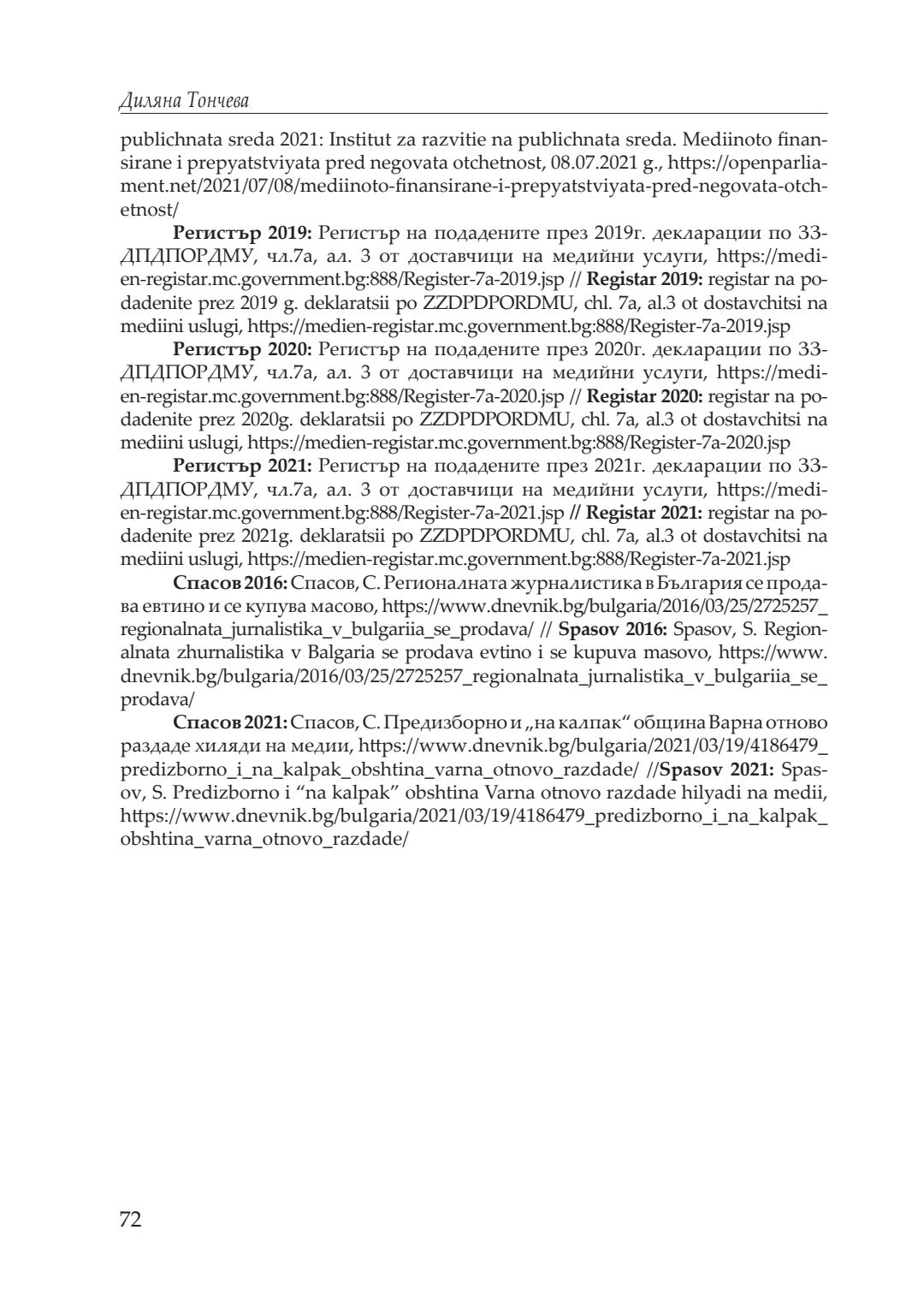 Диляна Тончева

publichnata sreda 2021: Institut za razvitie na publichnata sreda. Mediinoto finansirane i prepyatstviyata pred negovata otchetnost, 08.07.2021 g., https://openparliament.net/2021/07/08/mediinoto-finansirane-i-prepyatstviyata-pred-negovata-otchetnost/

**Регистър 2019:** Регистър на подадените през 2019г. декларации по ЗЗДПДПОРДМУ, чл.7а, ал. 3 от доставчици на медийни услуги, https://medien-registar.mc.government.bg:888/Register-7a-2019.jsp // **Registar 2019:** registar na podadenite prez 2019 g. deklaratsii po ZZDPDPORDMU, chl. 7a, al.3 ot dostavchitsi na mediini uslugi, https://medien-registar.mc.government.bg:888/Register-7a-2019.jsp

**Регистър 2020:** Регистър на подадените през 2020г. декларации по ЗЗДПДПОРДМУ, чл.7а, ал. 3 от доставчици на медийни услуги, https://medien-registar.mc.government.bg:888/Register-7a-2020.jsp // **Registar 2020:** registar na podadenite prez 2020g. deklaratsii po ZZDPDPORDMU, chl. 7a, al.3 ot dostavchitsi na mediini uslugi, https://medien-registar.mc.government.bg:888/Register-7a-2020.jsp

**Регистър 2021:** Регистър на подадените през 2021г. декларации по ЗЗДПДПОРДМУ, чл.7а, ал. 3 от доставчици на медийни услуги, https://medien-registar.mc.government.bg:888/Register-7a-2021.jsp **// Registar 2021:** registar na podadenite prez 2021g. deklaratsii po ZZDPDPORDMU, chl. 7a, al.3 ot dostavchitsi na mediini uslugi, https://medien-registar.mc.government.bg:888/Register-7a-2021.jsp

**Спасов 2016:** Спасов, С. Регионалната журналистика в България се продава евтино и се купува масово, https://www.dnevnik.bg/bulgaria/2016/03/25/2725257_regionalnata_jurnalistika_v_bulgariia_se_prodava/ // **Spasov 2016:** Spasov, S. Regionalnata zhurnalistika v Balgaria se prodava evtino i se kupuva masovo, https://www.dnevnik.bg/bulgaria/2016/03/25/2725257_regionalnata_jurnalistika_v_bulgariia_se_prodava/

**Спасов 2021:** Спасов, С. Предизборно и „на калпак“ община Варна отново раздаде хиляди на медии, https://www.dnevnik.bg/bulgaria/2021/03/19/4186479_predizborno_i_na_kalpak_obshtina_varna_otnovo_razdade/ //**Spasov 2021:** Spasov, S. Predizborno i “na kalpak” obshtina Varna otnovo razdade hilyadi na medii, https://www.dnevnik.bg/bulgaria/2021/03/19/4186479_predizborno_i_na_kalpak_obshtina_varna_otnovo_razdade/

72